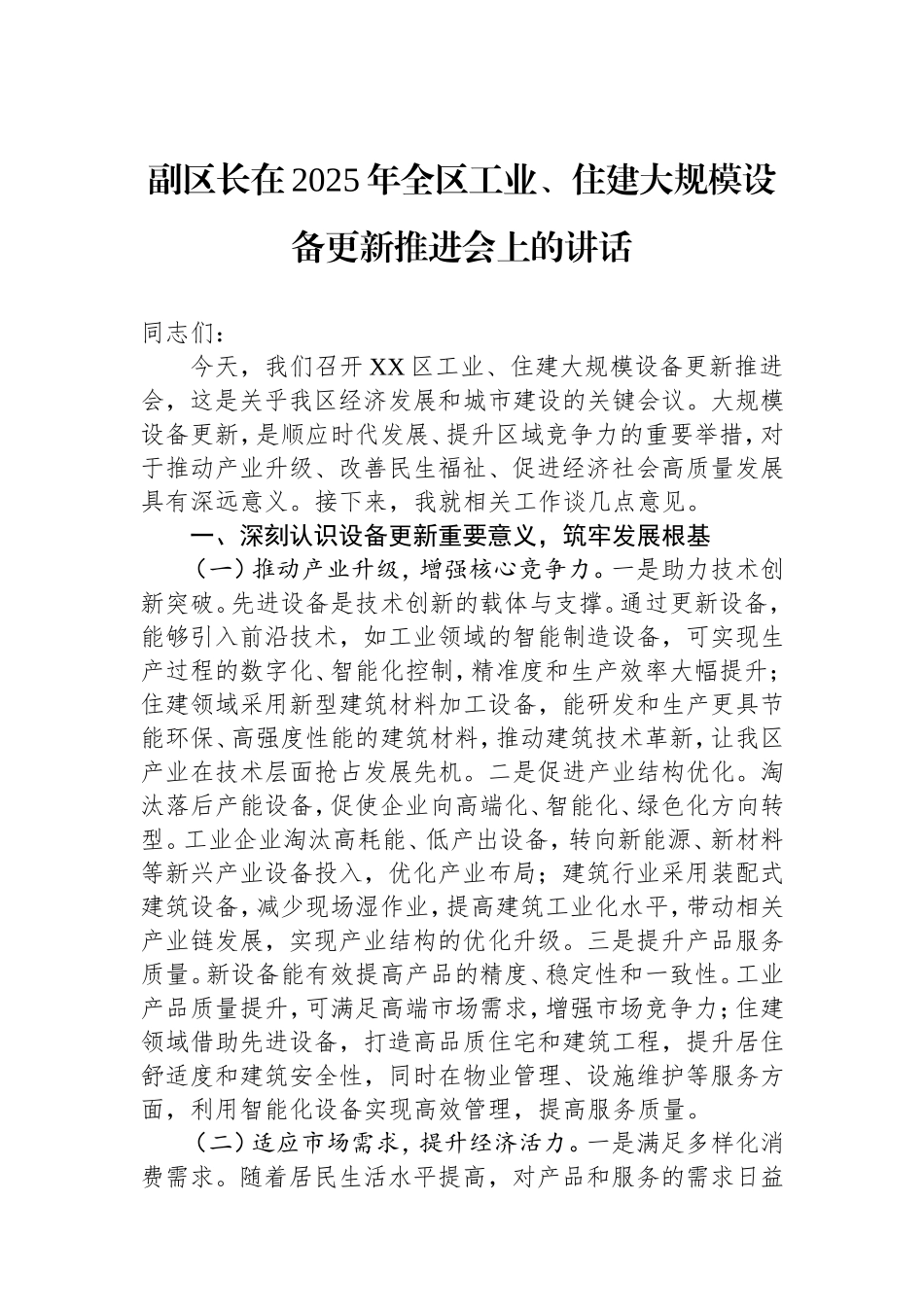 副区长在2025年全区工业、住建大规模设备更新推进会上的讲话

同志们：

今天，我们召开XX区工业、住建大规模设备更新推进会，这是关乎我区经济发展和城市建设的关键会议。大规模设备更新，是顺应时代发展、提升区域竞争力的重要举措，对于推动产业升级、改善民生福祉、促进经济社会高质量发展具有深远意义。接下来，我就相关工作谈几点意见。

一、深刻认识设备更新重要意义，筑牢发展根基

（一）推动产业升级，增强核心竞争力。一是助力技术创新突破。先进设备是技术创新的载体与支撑。通过更新设备，能够引入前沿技术，如工业领域的智能制造设备，可实现生产过程的数字化、智能化控制，精准度和生产效率大幅提升；住建领域采用新型建筑材料加工设备，能研发和生产更具节能环保、高强度性能的建筑材料，推动建筑技术革新，让我区产业在技术层面抢占发展先机。二是促进产业结构优化。淘汰落后产能设备，促使企业向高端化、智能化、绿色化方向转型。工业企业淘汰高耗能、低产出设备，转向新能源、新材料等新兴产业设备投入，优化产业布局；建筑行业采用装配式建筑设备，减少现场湿作业，提高建筑工业化水平，带动相关产业链发展，实现产业结构的优化升级。三是提升产品服务质量。新设备能有效提高产品的精度、稳定性和一致性。工业产品质量提升，可满足高端市场需求，增强市场竞争力；住建领域借助先进设备，打造高品质住宅和建筑工程，提升居住舒适度和建筑安全性，同时在物业管理、设施维护等服务方面，利用智能化设备实现高效管理，提高服务质量。

（二）适应市场需求，提升经济活力。一是满足多样化消费需求。随着居民生活水平提高，对产品和服务的需求日益